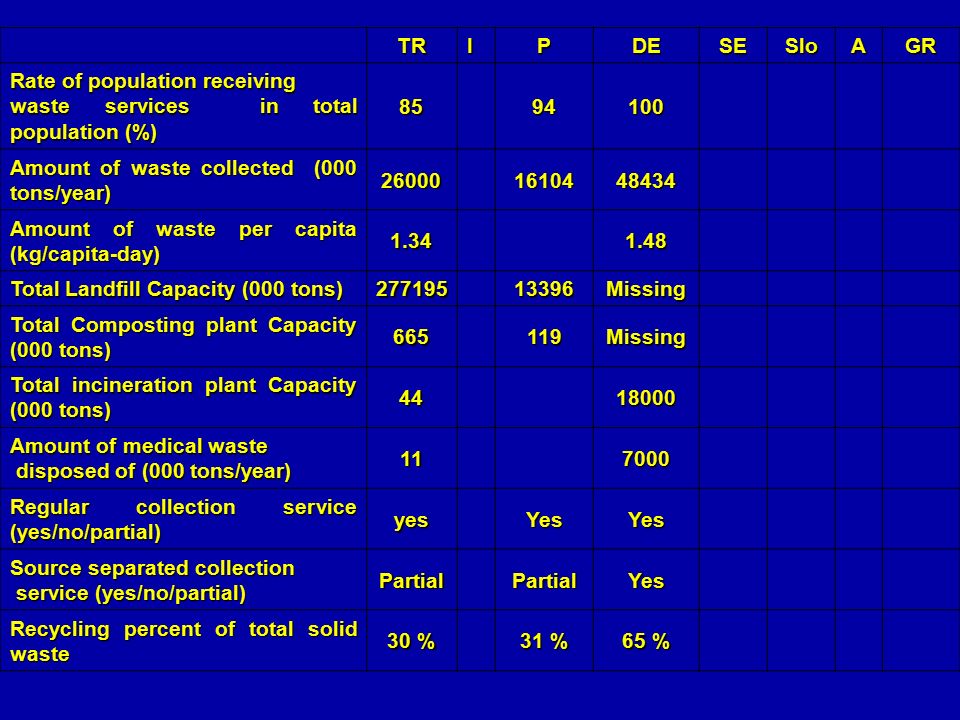 | | TR | I | P | DE | SE | Slo | A | GR |
|---|---|---|---|---|---|---|---|---|
| Rate of population receiving waste services in total population (%) | 85 | | 94 | 100 | | | | |
| Amount of waste collected (000 tons/year) | 26000 | | 16104 | 48434 | | | | |
| Amount of waste per capita (kg/capita-day) | 1.34 | | | 1.48 | | | | |
| Total Landfill Capacity (000 tons) | 277195 | | 13396 | Missing | | | | |
| Total Composting plant Capacity (000 tons) | 665 | | 119 | Missing | | | | |
| Total incineration plant Capacity (000 tons) | 44 | | | 18000 | | | | |
| Amount of medical waste disposed of (000 tons/year) | 11 | | | 7000 | | | | |
| Regular collection service (yes/no/partial) | yes | | Yes | Yes | | | | |
| Source separated collection service (yes/no/partial) | Partial | | Partial | Yes | | | | |
| Recycling percent of total solid waste | 30 % | | 31 % | 65 % | | | | |